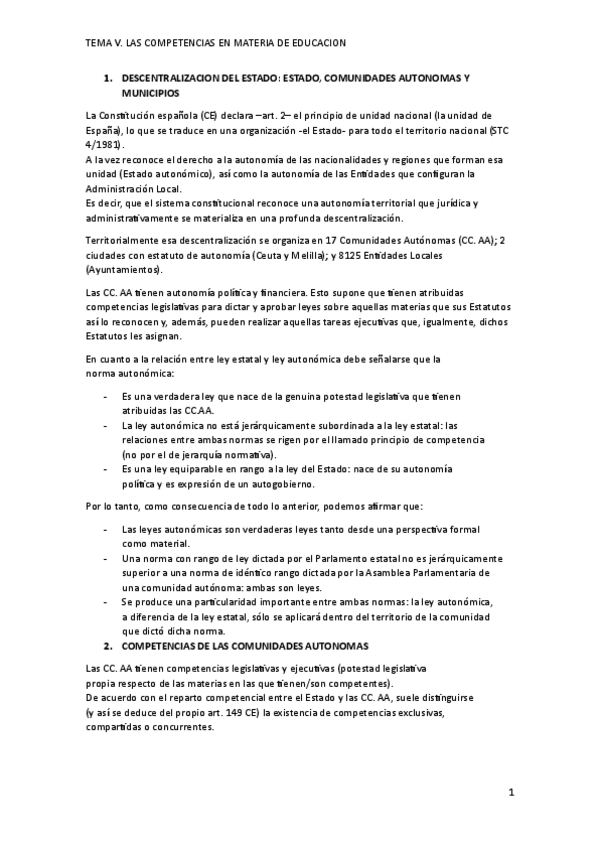 TEMA V. LAS COMPETENCIAS EN MATERIA DE EDUCACION

1. DESCENTRALIZACION DEL ESTADO: ESTADO, COMUNIDADES AUTONOMAS Y MUNICIPIOS

La Constitución española (CE) declara –art. 2– el principio de unidad nacional (la unidad de España), lo que se traduce en una organización -el Estado- para todo el territorio nacional (STC 4/1981).
A la vez reconoce el derecho a la autonomía de las nacionalidades y regiones que forman esa unidad (Estado autonómico), así como la autonomía de las Entidades que configuran la Administración Local.
Es decir, que el sistema constitucional reconoce una autonomía territorial que jurídica y administrativamente se materializa en una profunda descentralización.

Territorialmente esa descentralización se organiza en 17 Comunidades Autónomas (CC. AA); 2 ciudades con estatuto de autonomía (Ceuta y Melilla); y 8125 Entidades Locales (Ayuntamientos).

Las CC. AA tienen autonomía política y financiera. Esto supone que tienen atribuidas competencias legislativas para dictar y aprobar leyes sobre aquellas materias que sus Estatutos así lo reconocen y, además, pueden realizar aquellas tareas ejecutivas que, igualmente, dichos Estatutos les asignan.

En cuanto a la relación entre ley estatal y ley autonómica debe señalarse que la norma autonómica:

- Es una verdadera ley que nace de la genuina potestad legislativa que tienen atribuidas las CC.AA.
- La ley autonómica no está jerárquicamente subordinada a la ley estatal: las relaciones entre ambas normas se rigen por el llamado principio de competencia (no por el de jerarquía normativa).
- Es una ley equiparable en rango a la ley del Estado: nace de su autonomía política y es expresión de un autogobierno.

Por lo tanto, como consecuencia de todo lo anterior, podemos afirmar que:

- Las leyes autonómicas son verdaderas leyes tanto desde una perspectiva formal como material.
- Una norma con rango de ley dictada por el Parlamento estatal no es jerárquicamente superior a una norma de idéntico rango dictada por la Asamblea Parlamentaria de una comunidad autónoma: ambas son leyes.
- Se produce una particularidad importante entre ambas normas: la ley autonómica, a diferencia de la ley estatal, sólo se aplicará dentro del territorio de la comunidad que dictó dicha norma.

2. COMPETENCIAS DE LAS COMUNIDADES AUTONOMAS

Las CC. AA tienen competencias legislativas y ejecutivas (potestad legislativa propia respecto de las materias en las que tienen/son competentes).
De acuerdo con el reparto competencial entre el Estado y las CC. AA, suele distinguirse (y así se deduce del propio art. 149 CE) la existencia de competencias exclusivas, compartidas o concurrentes.

1